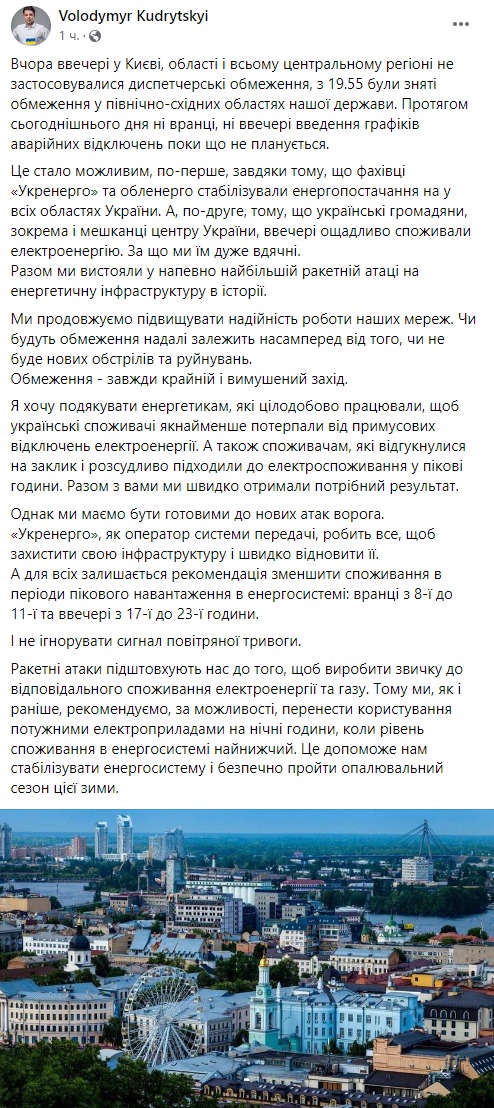 Volodymyr Kudrytskyi
1 ч.

Вчора ввечері у Києві, області і всьому центральному регіоні не застосовувалися диспетчерські обмеження, з 19.55 були зняті обмеження у північно-східних областях нашої держави. Протягом сьогоднішнього дня ні вранці, ні ввечері введення графіків аварійних відключень поки що не планується.

Це стало можливим, по-перше, завдяки тому, що фахівці «Укренерго» та обленерго стабілізували енергопостачання на у всіх областях України. А, по-друге, тому, що українські громадяни, зокрема і мешканці центру України, ввечері ощадливо споживали електроенергію. За що ми їм дуже вдячні.
Разом ми вистояли у напевно найбільшій ракетній атаці на енергетичну інфраструктуру в історії.

Ми продовжуємо підвищувати надійність роботи наших мереж. Чи будуть обмеження надалі залежить насамперед від того, чи не буде нових обстрілів та руйнувань.
Обмеження - завжди крайній і вимушений захід.

Я хочу подякувати енергетикам, які цілодобово працювали, щоб українські споживачі якнайменше потерпали від примусових відключень електроенергії. А також споживачам, які відгукнулися на заклик і розсудливо підходили до електроспоживання у пікові години. Разом з вами ми швидко отримали потрібний результат.

Однак ми маємо бути готовими до нових атак ворога. «Укренерго», як оператор системи передачі, робить все, щоб захистити свою інфраструктуру і швидко відновити її.
А для всіх залишається рекомендація зменшити споживання в періоди пікового навантаження в енергосистемі: вранці з 8-ї до 11-ї та ввечері з 17-ї до 23-ї години.

І не ігнорувати сигнал повітряної тривоги.

Ракетні атаки підштовхують нас до того, щоб виробити звичку до відповідального споживання електроенергії та газу. Тому ми, як і раніше, рекомендуємо, за можливості, перенести користування потужними електроприладами на нічні години, коли рівень споживання в енергосистемі найнижчий. Це допоможе нам стабілізувати енергосистему і безпечно пройти опалювальний сезон цієї зими.